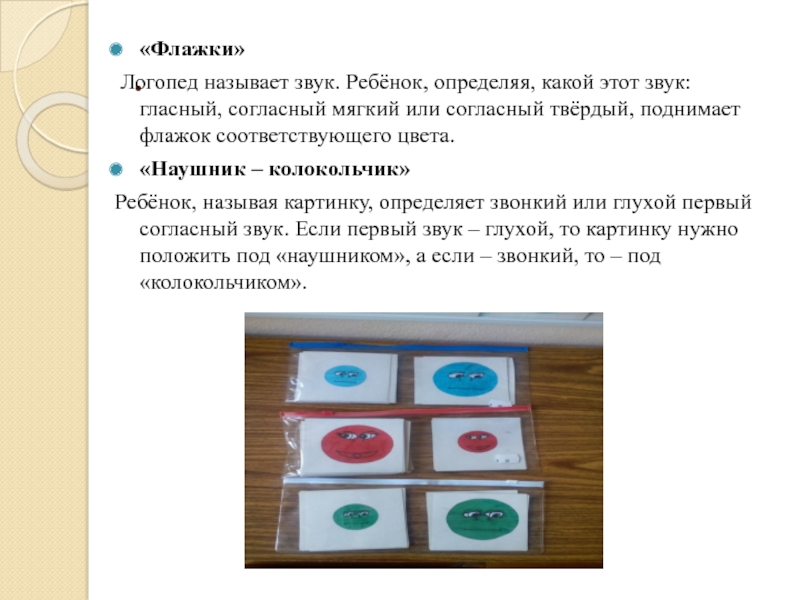 • «Флажки»

Логопед называет звук. Ребёнок, определяя, какой этот звук: гласный, согласный мягкий или согласный твёрдый, поднимает флажок соответствующего цвета.

• «Наушник – колокольчик»

Ребёнок, называя картинку, определяет звонкий или глухой первый согласный звук. Если первый звук – глухой, то картинку нужно положить под «наушником», а если – звонкий, то – под «колокольчиком».